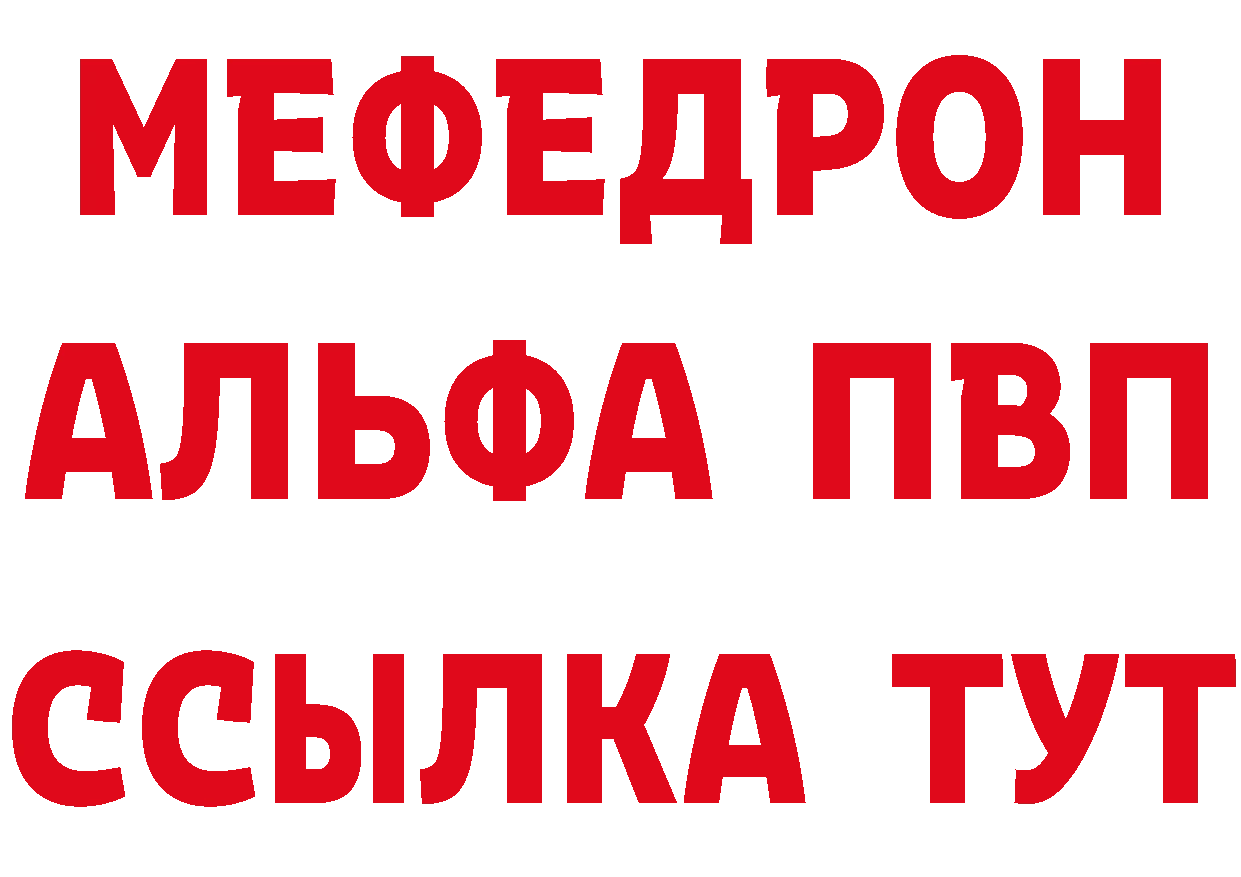 МЕФЕДРОН
АЛЬФА ПВП
ССЫЛКА ТУТ